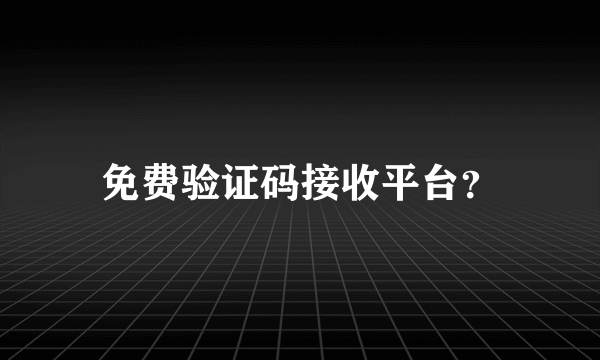 免费验证码接收平台?